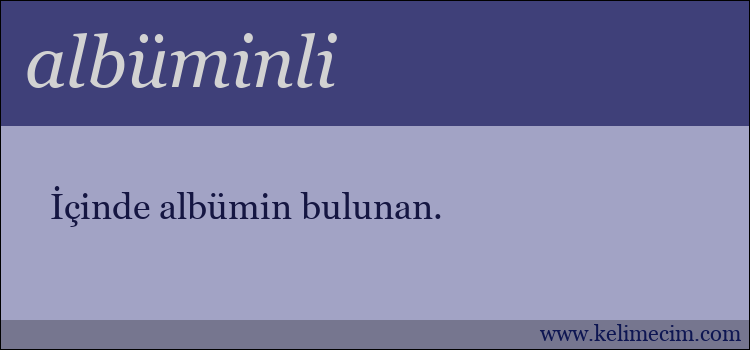 albüminli

İçinde albümin bulunan.

www.kelimecim.com